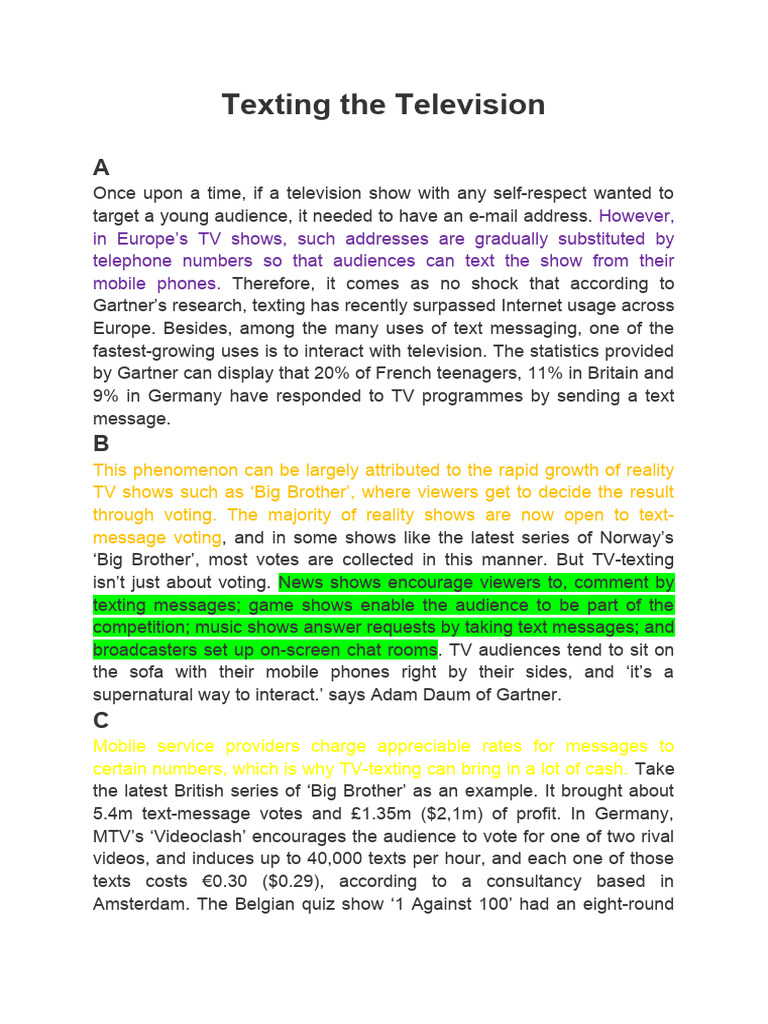 Texting the Television

A
Once upon a time, if a television show with any self-respect wanted to target a young audience, it needed to have an e-mail address. However, in Europe's TV shows, such addresses are gradually substituted by telephone numbers so that audiences can text the show from their mobile phones. Therefore, it comes as no shock that according to Gartner's research, texting has recently surpassed Internet usage across Europe. Besides, among the many uses of text messaging, one of the fastest-growing uses is to interact with television. The statistics provided by Gartner can display that 20% of French teenagers, 11% in Britain and 9% in Germany have responded to TV programmes by sending a text message.

B
This phenomenon can be largely attributed to the rapid growth of reality TV shows such as 'Big Brother', where viewers get to decide the result through voting. The majority of reality shows are now open to text-message voting, and in some shows like the latest series of Norway's 'Big Brother', most votes are collected in this manner. But TV-texting isn't just about voting. News shows encourage viewers to, comment by texting messages; game shows enable the audience to be part of the competition; music shows answer requests by taking text messages; and broadcasters set up on-screen chat rooms. TV audiences tend to sit on the sofa with their mobile phones right by their sides, and 'it's a supernatural way to interact.' says Adam Daum of Gartner.

C
Mobile service providers charge appreciable rates for messages to certain numbers, which is why TV-texting can bring in a lot of cash. Take the latest British series of 'Big Brother' as an example. It brought about 5.4m text-message votes and £1.35m ($2,1m) of profit. In Germany, MTV's 'Videoclash' encourages the audience to vote for one of two rival videos, and induces up to 40,000 texts per hour, and each one of those texts costs €0.30 ($0.29), according to a consultancy based in Amsterdam. The Belgian quiz show '1 Against 100' had an eight-round